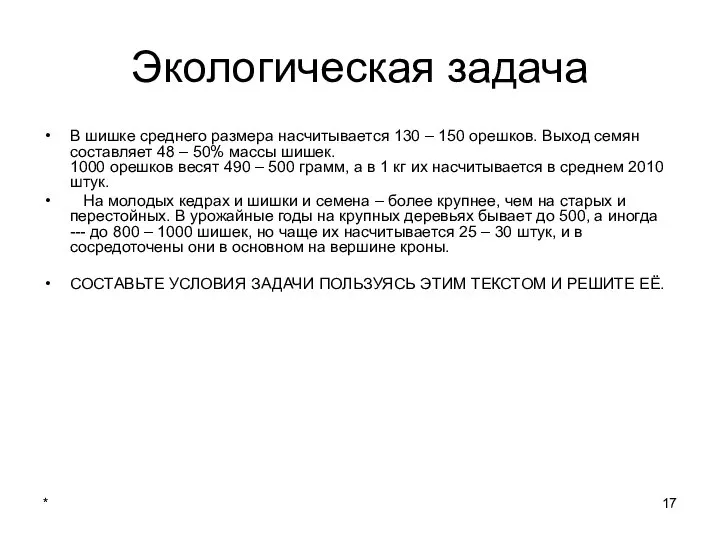 Экологическая задача

• В шишке среднего размера насчитывается 130 – 150 орешков. Выход семян составляет 48 – 50% массы шишек.
1000 орешков весят 490 – 500 грамм, а в 1 кг их насчитывается в среднем 2010 штук.

• На молодых кедрах и шишки и семена – более крупнее, чем на старых и перестойных. В урожайные годы на крупных деревьях бывает до 500, а иногда --- до 800 – 1000 шишек, но чаще их насчитывается 25 – 30 штук, и в сосредоточены они в основном на вершине кроны.

• СОСТАВЬТЕ УСЛОВИЯ ЗАДАЧИ ПОЛЬЗУЯСЬ ЭТИМ ТЕКСТОМ И РЕШИТЕ ЕЁ.

*

17